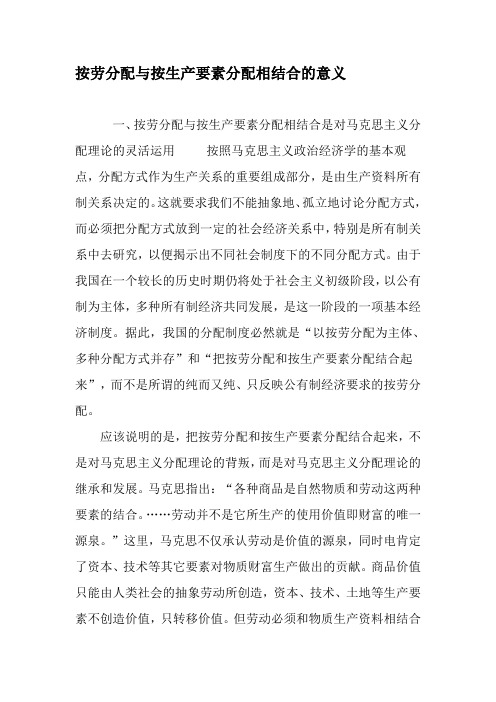 按劳分配与按生产要素分配相结合的意义

一、按劳分配与按生产要素分配相结合是对马克思主义分配理论的灵活运用　　按照马克思主义政治经济学的基本观点，分配方式作为生产关系的重要组成部分，是由生产资料所有制关系决定的。这就要求我们不能抽象地、孤立地讨论分配方式，而必须把分配方式放到一定的社会经济关系中，特别是所有制关系中去研究，以便揭示出不同社会制度下的不同分配方式。由于我国在一个较长的历史时期仍将处于社会主义初级阶段，以公有制为主体，多种所有制经济共同发展，是这一阶段的一项基本经济制度。据此，我国的分配制度必然就是“以按劳分配为主体、多种分配方式并存”和“把按劳分配和按生产要素分配结合起来”，而不是所谓的纯而又纯、只反映公有制经济要求的按劳分配。

应该说明的是，把按劳分配和按生产要素分配结合起来，不是对马克思主义分配理论的背叛，而是对马克思主义分配理论的继承和发展。马克思指出：“各种商品是自然物质和劳动这两种要素的结合。……劳动并不是它所生产的使用价值即财富的唯一源泉。”这里，马克思不仅承认劳动是价值的源泉，同时电肯定了资本、技术等其它要素对物质财富生产做出的贡献。商品价值只能由人类社会的抽象劳动所创造，资本、技术、土地等生产要素不创造价值，只转移价值。但劳动必须和物质生产资料相结合